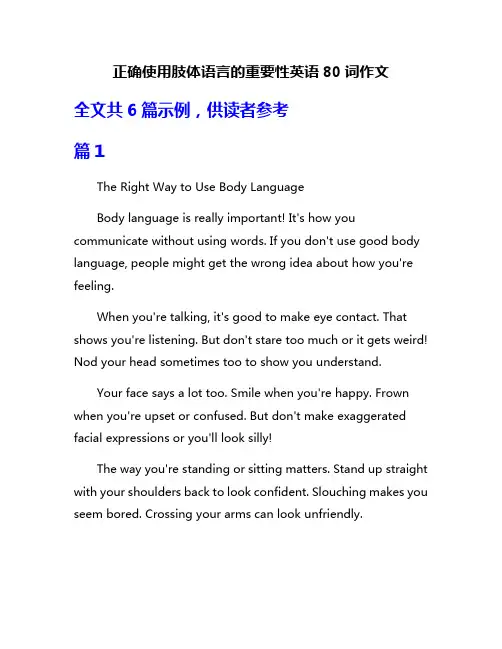 正确使用肢体语言的重要性英语 80 词作文

全文共 6 篇示例，供读者参考

篇 1

The Right Way to Use Body Language

Body language is really important! It's how you communicate without using words. If you don't use good body language, people might get the wrong idea about how you're feeling.

When you're talking, it's good to make eye contact. That shows you're listening. But don't stare too much or it gets weird! Nod your head sometimes too to show you understand.

Your face says a lot too. Smile when you're happy. Frown when you're upset or confused. But don't make exaggerated facial expressions or you'll look silly!

The way you're standing or sitting matters. Stand up straight with your shoulders back to look confident. Slouching makes you seem bored. Crossing your arms can look unfriendly.